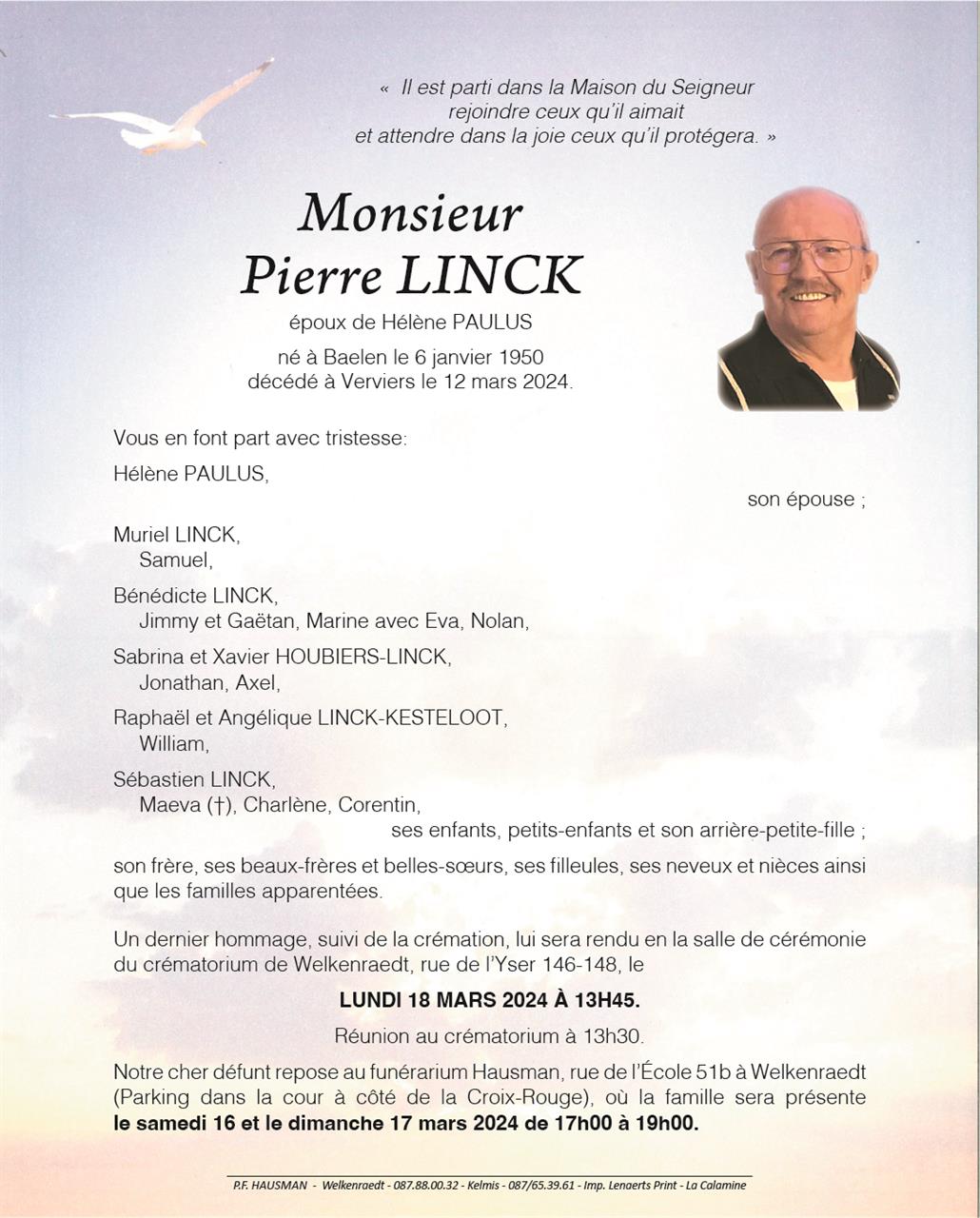 « Il est parti dans la Maison du Seigneur
rejoindre ceux qu'il aimait
et attendre dans la joie ceux qu'il protégera. »

Monsieur
Pierre LINCK

époux de Hélène PAULUS

né à Baelen le 6 janvier 1950
décédé à Verviers le 12 mars 2024.

Vous en font part avec tristesse:

Hélène PAULUS,

son épouse ;

Muriel LINCK,
Samuel,

Bénédicte LINCK,
Jimmy et Gaëtan, Marine avec Eva, Nolan,

Sabrina et Xavier HOUBIERS-LINCK,
Jonathan, Axel,

Raphaël et Angélique LINCK-KESTELOOT,
William,

Sébastien LINCK,
Maeva (†), Charlène, Corentin,

ses enfants, petits-enfants et son arrière-petite-fille ;

son frère, ses beaux-frères et belles-sœurs, ses filleules, ses neveux et nièces ainsi que les familles apparentées.

Un dernier hommage, suivi de la crémation, lui sera rendu en la salle de cérémonie du crématorium de Welkenraedt, rue de l'Yser 146-148, le

LUNDI 18 MARS 2024 À 13H45.

Réunion au crématorium à 13h30.

Notre cher défunt repose au funérarium Hausman, rue de l'École 51b à Welkenraedt (Parking dans la cour à côté de la Croix-Rouge), où la famille sera présente le samedi 16 et le dimanche 17 mars 2024 de 17h00 à 19h00.

P.F. HAUSMAN - Welkenraedt - 087.88.00.32 - Kelmis - 087/65.39.61 - Imp. Lenaerts Print - La Calamine